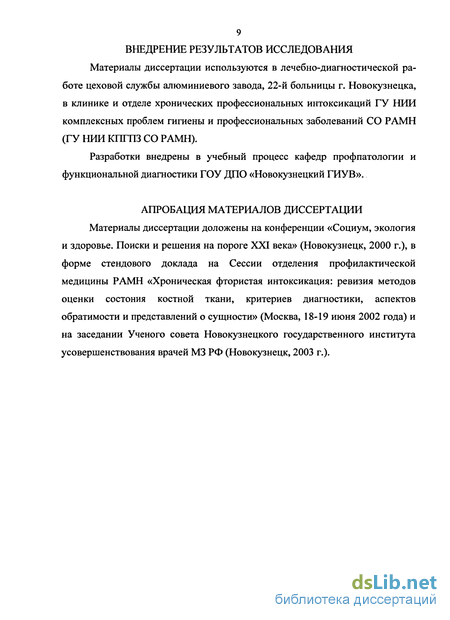 9

ВНЕДРЕНИЕ РЕЗУЛЬТАТОВ ИССЛЕДОВАНИЯ

Материалы диссертации используются в лечебно-диагностической работе цеховой службы алюминиевого завода, 22-й больницы г. Новокузнецка, в клинике и отделе хронических профессиональных интоксикаций ГУ НИИ комплексных проблем гигиены и профессиональных заболеваний СО РАМН (ГУ НИИ КПГПЗ СО РАМН).

Разработки внедрены в учебный процесс кафедр профпатологии и функциональной диагностики ГОУ ДПО «Новокузнецкий ГИУВ».

АПРОБАЦИЯ МАТЕРИАЛОВ ДИССЕРТАЦИИ

Материалы диссертации доложены на конференции «Социум, экология и здоровье. Поиски и решения на пороге XXI века» (Новокузнецк, 2000 г.), в форме стендового доклада на Сессии отделения профилактической медицины РАМН «Хроническая фтористая интоксикация: ревизия методов оценки состония костной ткани, критериев диагностики, аспектов обратимости и представлений о сущности» (Москва, 18-19 июня 2002 года) и на заседании Ученого совета Новокузнецкого государственного института усовершенствования врачей МЗ РФ (Новокузнецк, 2003 г.).

dsLib.net
библиотека диссертаций